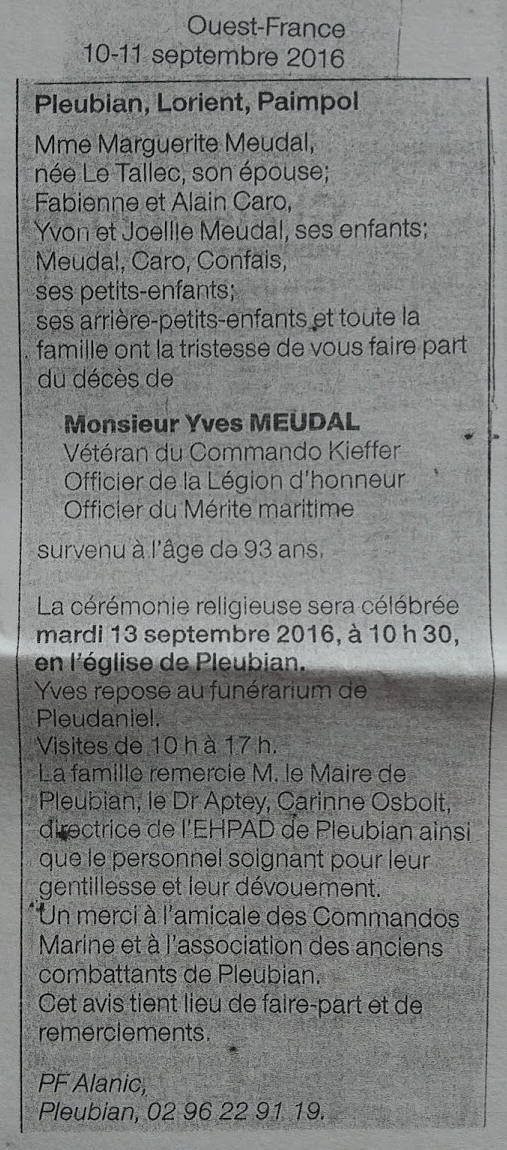 Ouest-France
10-11 septembre 2016

Pleubian, Lorient, Paimpol

Mme Marguerite Meudal, née Le Tallec, son épouse;
Fabienne et Alain Caro,
Yvon et Joellle Meudal, ses enfants;
Meudal, Caro, Confais, ses petits-enfants;
ses arrière-petits-enfants et toute la famille ont la tristesse de vous faire part du décès de

Monsieur Yves MEUDAL
Vétéran du Commando Kieffer
Officier de la Légion d'honneur
Officier du Mérite maritime

survenu à l'âge de 93 ans.

La cérémonie religieuse sera célébrée mardi 13 septembre 2016, à 10 h 30, en l'église de Pleubian.
Yves repose au funérarium de Pleudaniel.
Visites de 10 h à 17 h.
La famille remercie M. le Maire de Pleubian, le Dr Aptey, Carinne Osbolt, directrice de l'EHPAD de Pleubian ainsi que le personnel soignant pour leur gentillesse et leur dévouement.
Un merci à l'amicale des Commandos Marine et à l'association des anciens combattants de Pleubian.
Cet avis tient lieu de faire-part et de remerciements.

PF Alanic,
Pleubian, 02 96 22 91 19.